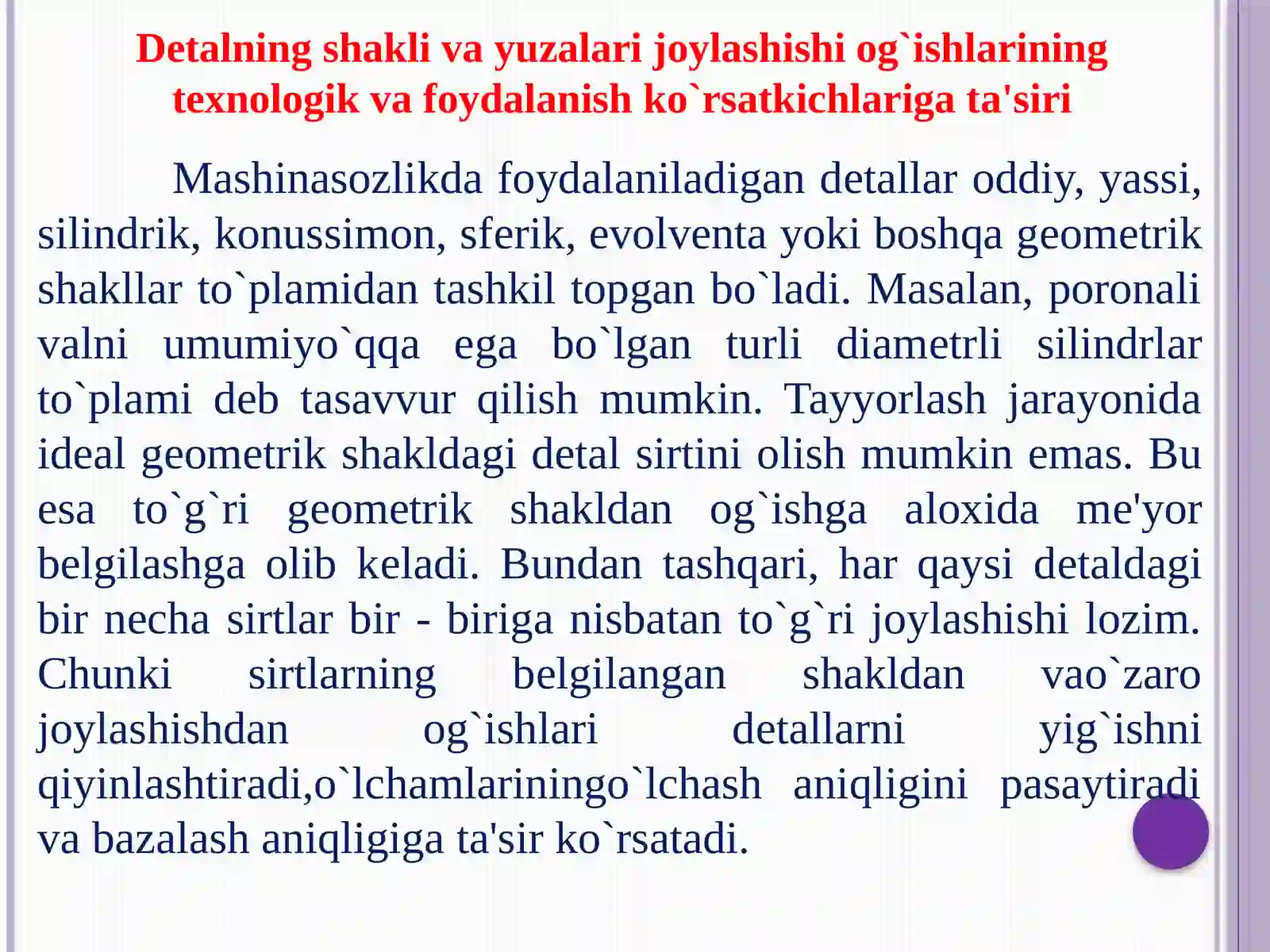 Detalning shakli va yuzalari joylashishi og`ishlarining texnologik va foydalanish ko`rsatkichlariga ta'siri

Mashinasozlikda foydalaniladigan detallar oddiy, yassi, silindrik, konussimon, sferik, evolventa yoki boshqa geometrik shakllar to`plamidan tashkil topgan bo`ladi. Masalan, poronali valni umumiyo`qqa ega bo`lgan turli diametrli silindrlar to`plami deb tasavvur qilish mumkin. Tayyorlash jarayonida ideal geometrik shakldagi detal sirtini olish mumkin emas. Bu esa to`g`ri geometrik shakldan og`ishga aloxida me'yor belgilashga olib keladi. Bundan tashqari, har qaysi detaldagi bir necha sirtlar bir - biriga nisbatan to`g`ri joylashishi lozim. Chunki sirtlarning belgilangan shakldan vao`zaro joylashishdan og`ishlari detallarni yig`ishni qiyinlashtiradi,o`lchamlariningo`lchash aniqligini pasaytiradi va bazalash aniqligiga ta'sir ko`rsatadi.